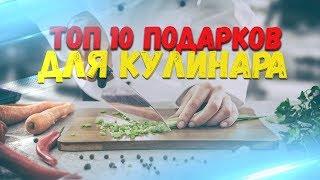 ТОП 10 ПОДАРКОВ
ДЛЯ КУЛИНАРА